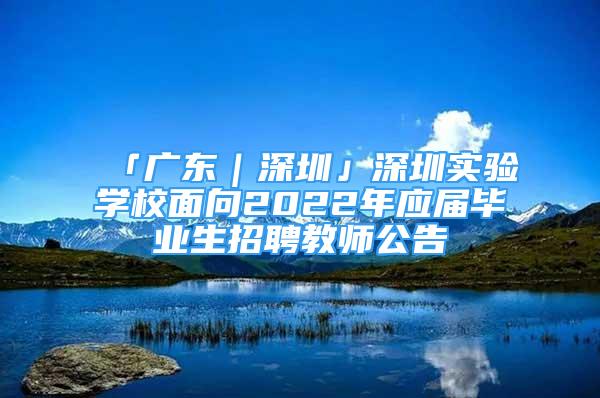 「广东｜深圳」深圳实验学校面向2022年应届毕业生招聘教师公告